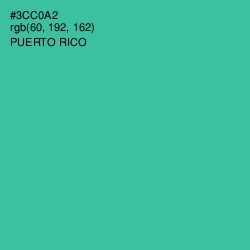 #3CC0A2
rgb(60, 192, 162)
PUERTO RICO